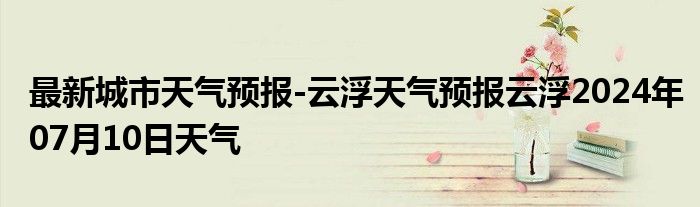 最新城市天气预报-云浮天气预报云浮2024年07月10日天气